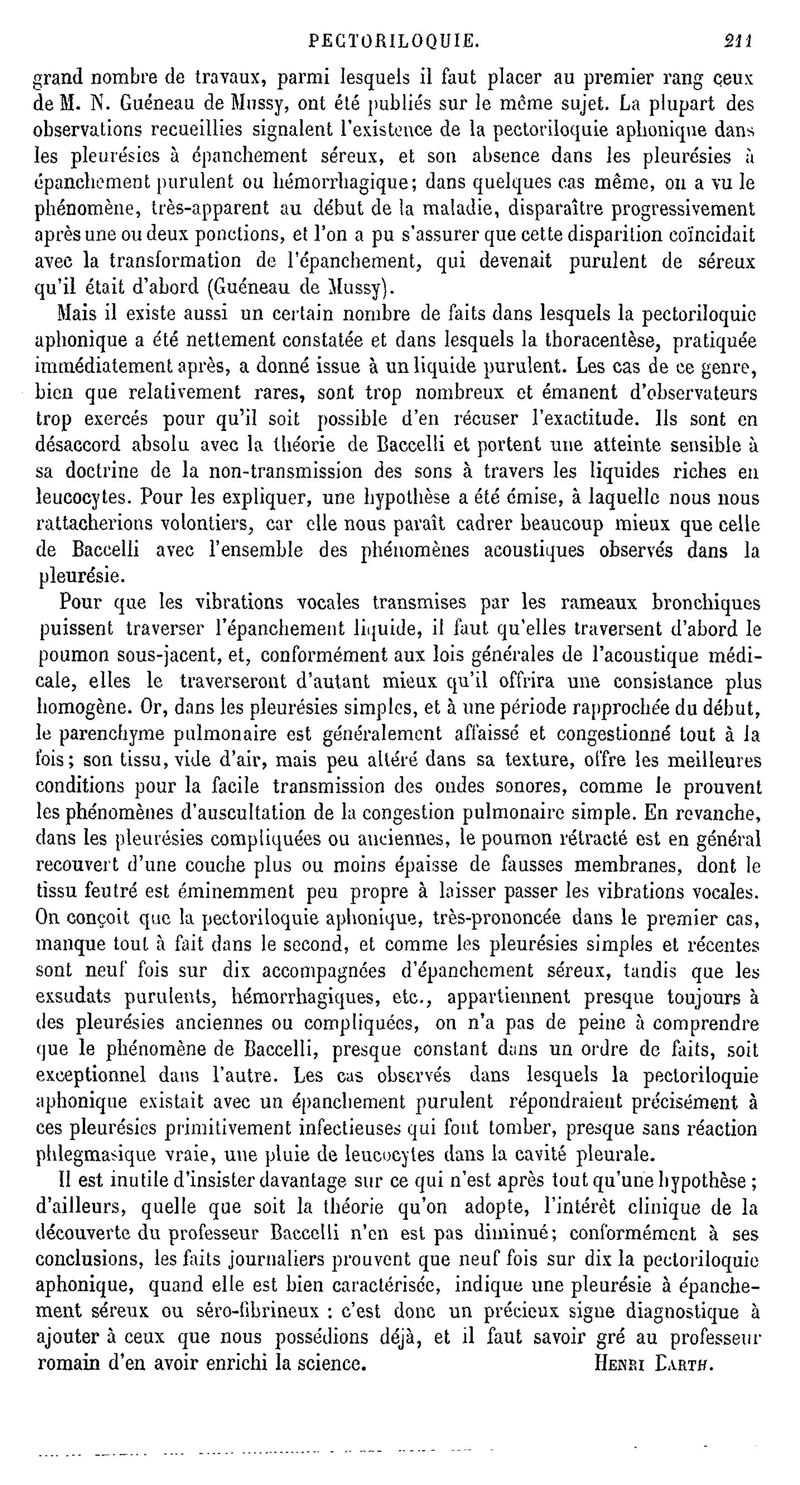 PECTORILOQUIE. 211

grand nombre de travaux, parmi lesquels il faut placer au premier rang ceux de M. N. Guéneau de Mussy, ont été publiés sur le même sujet. La plupart des observations recueillies signalent l'existence de la pectoriloquie aphonique dans les pleurésies à épanchement séreux, et son absence dans les pleurésies à épanchement purulent ou hémorrhagique; dans quelques cas même, on a vu le phénomène, très-apparent au début de la maladie, disparaître progressivement après une ou deux ponctions, et l'on a pu s'assurer que cette disparition coïncidait avec la transformation de l'épanchement, qui devenait purulent de séreux qu'il était d'abord (Guéneau de Mussy).

Mais il existe aussi un certain nombre de faits dans lesquels la pectoriloquie aphonique a été nettement constatée et dans lesquels la thoracentèse, pratiquée immédiatement après, a donné issue à un liquide purulent. Les cas de ce genre, bien que relativement rares, sont trop nombreux et émanent d'observateurs trop exercés pour qu'il soit possible d'en récuser l'exactitude. Ils sont en désaccord absolu avec la théorie de Baccelli et portent une atteinte sensible à sa doctrine de la non-transmission des sons à travers les liquides riches en leucocytes. Pour les expliquer, une hypothèse a été émise, à laquelle nous nous rattacherions volontiers, car elle nous paraît cadrer beaucoup mieux que celle de Baccelli avec l'ensemble des phénomènes acoustiques observés dans la pleurésie.

Pour que les vibrations vocales transmises par les rameaux bronchiques puissent traverser l'épanchement liquide, il faut qu'elles traversent d'abord le poumon sous-jacent, et, conformément aux lois générales de l'acoustique médicale, elles le traverseront d'autant mieux qu'il offrira une consistance plus homogène. Or, dans les pleurésies simples, et à une période rapprochée du début, le parenchyme pulmonaire est généralement affaissé et congestionné tout à la fois; son tissu, vide d'air, mais peu altéré dans sa texture, offre les meilleures conditions pour la facile transmission des ondes sonores, comme le prouvent les phénomènes d'auscultation de la congestion pulmonaire simple. En revanche, dans les pleurésies compliquées ou anciennes, le poumon rétracté est en général recouvert d'une couche plus ou moins épaisse de fausses membranes, dont le tissu feutré est éminemment peu propre à laisser passer les vibrations vocales. On conçoit que la pectoriloquie aphonique, très-prononcée dans le premier cas, manque tout à fait dans le second, et comme les pleurésies simples et récentes sont neuf fois sur dix accompagnées d'épanchement séreux, tandis que les exsudats purulents, hémorrhagiques, etc., appartiennent presque toujours à des pleurésies anciennes ou compliquées, on n'a pas de peine à comprendre que le phénomène de Baccelli, presque constant dans un ordre de faits, soit exceptionnel dans l'autre. Les cas observés dans lesquels la pectoriloquie aphonique existait avec un épanchement purulent répondraient précisément à ces pleurésies primitivement infectieuses qui font tomber, presque sans réaction phlegmasique vraie, une pluie de leucocytes dans la cavité pleurale.

Il est inutile d'insister davantage sur ce qui n'est après tout qu'une hypothèse; d'ailleurs, quelle que soit la théorie qu'on adopte, l'intérêt clinique de la découverte du professeur Baccelli n'en est pas diminué; conformément à ses conclusions, les faits journaliers prouvent que neuf fois sur dix la pectoriloquie aphonique, quand elle est bien caractérisée, indique une pleurésie à épanchement séreux ou séro-fibrineux : c'est donc un précieux signe diagnostique à ajouter à ceux que nous possédions déjà, et il faut savoir gré au professeur romain d'en avoir enrichi la science. HENRI BARTH.